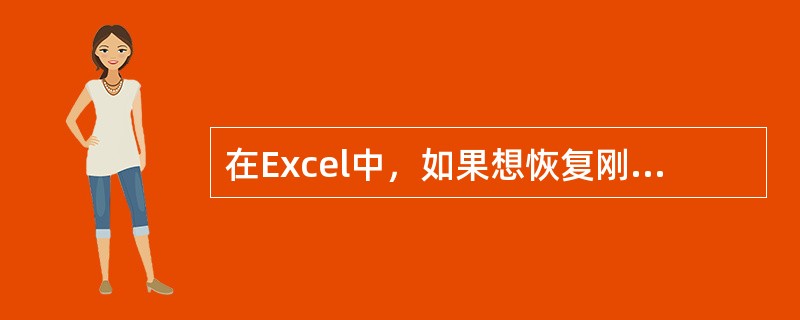 在Excel中，如果想恢复刚...